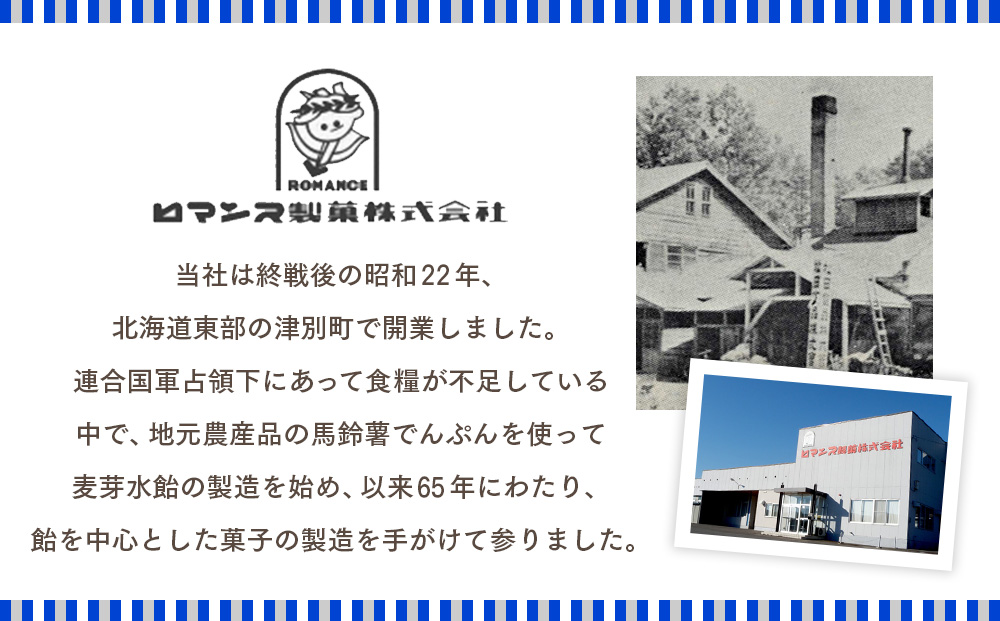 ROMANCE
ロマンス製菓株式会社

当社は終戦後の昭和22年、
北海道東部の津別町で開業しました。
連合国軍占領下にあって食糧が不足している
中で、地元農産品の馬鈴薯でんぷんを使って
麦芽水飴の製造を始め、以来65年にわたり、
飴を中心とした菓子の製造を手がけて参りました。

ロマンス製菓株式会社